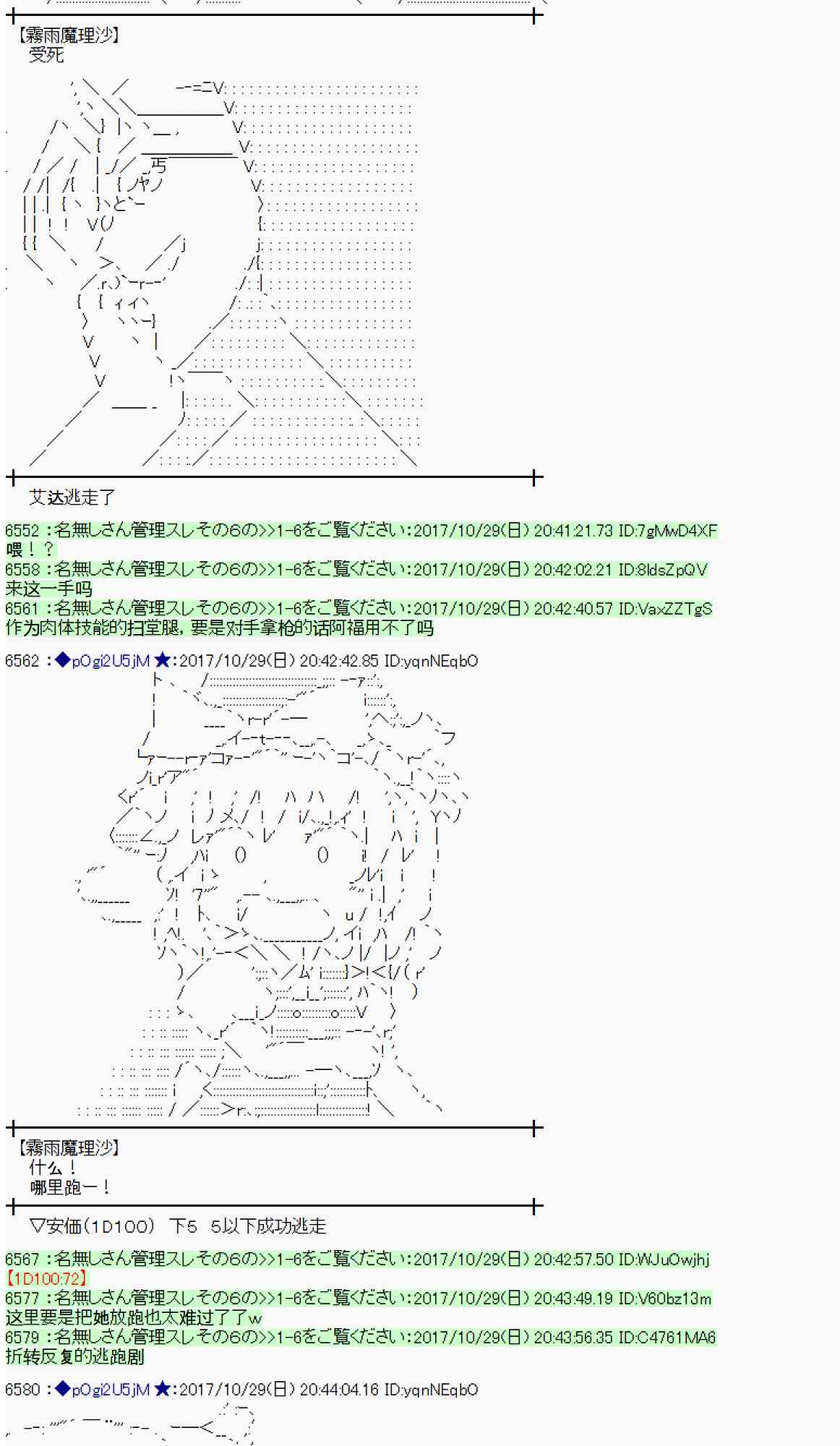 【霧雨魔理沙】
受死

艾达逃走了

6552 :名無しさん管理スレその6の>>1-6をご覧ください:2017/10/29(日) 20:41:21.73 ID:7gMwD4XF
喂！？
6558 :名無しさん管理スレその6の>>1-6をご覧ください:2017/10/29(日) 20:42:02.21 ID:8ldsZpQV
来这一手吗
6561 :名無しさん管理スレその6の>>1-6をご覧ください:2017/10/29(日) 20:42:40.57 ID:VaxZZTgS
作为肉体技能的扫堂腿，要是对手拿枪的话阿福用不了吗

6562 :◆pOgi2U5jM ★:2017/10/29(日) 20:42:42.85 ID:yqnNEqbO

【霧雨魔理沙】
什么！
哪里跑ー！

▽安価(1D100)　下5　5以下成功逃走

6567 :名無しさん管理スレその6の>>1-6をご覧ください:2017/10/29(日) 20:42:57.50 ID:WJuOwjhj
【1D100:72】
6577 :名無しさん管理スレその6の>>1-6をご覧ください:2017/10/29(日) 20:43:49.19 ID:V60bz13m
这里要是把她放跑也太难过了了w
6579 :名無しさん管理スレその6の>>1-6をご覧ください:2017/10/29(日) 20:43:56.35 ID:C4761MA6
折转反复的逃跑剧

6580 :◆pOgi2U5jM ★:2017/10/29(日) 20:44:04.16 ID:yqnNEqbO